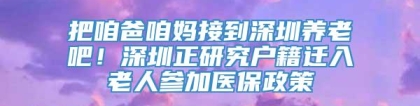 把咱爸咱妈接到深圳养老吧！深圳正研究户籍迁入老人参加医保政策